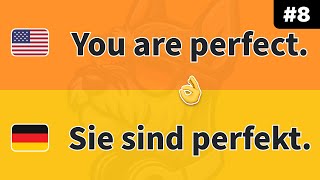 #8

You are perfect.

Sie sind perfekt.